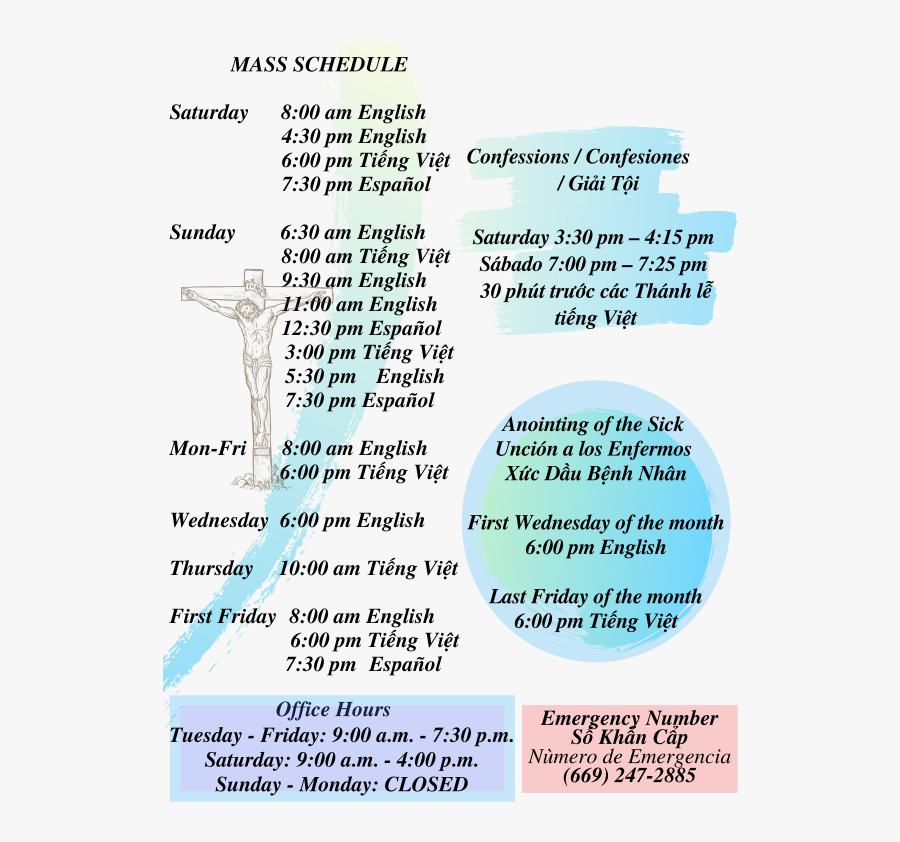 MASS SCHEDULE

Saturday 8:00 am English
4:30 pm English
6:00 pm Tiếng Việt
7:30 pm Español

Sunday 6:30 am English
8:00 am Tiếng Việt
9:30 am English
11:00 am English
12:30 pm Español
3:00 pm Tiếng Việt
5:30 pm English
7:30 pm Español

Mon-Fri 8:00 am English
6:00 pm Tiếng Việt

Wednesday 6:00 pm English

Thursday 10:00 am Tiếng Việt

First Friday 8:00 am English
6:00 pm Tiếng Việt
7:30 pm Español

Confessions / Confesiones / Giải Tội

Saturday 3:30 pm – 4:15 pm
Sábado 7:00 pm – 7:25 pm
30 phút trước các Thánh lễ tiếng Việt

Anointing of the Sick
Unción a los Enfermos
Xức Dầu Bệnh Nhân

First Wednesday of the month
6:00 pm English

Last Friday of the month
6:00 pm Tiếng Việt

Office Hours
Tuesday - Friday: 9:00 a.m. - 7:30 p.m.
Saturday: 9:00 a.m. - 4:00 p.m.
Sunday - Monday: CLOSED

Emergency Number
Số Khẩn Cấp
Nùmero de Emergencia
(669) 247-2885